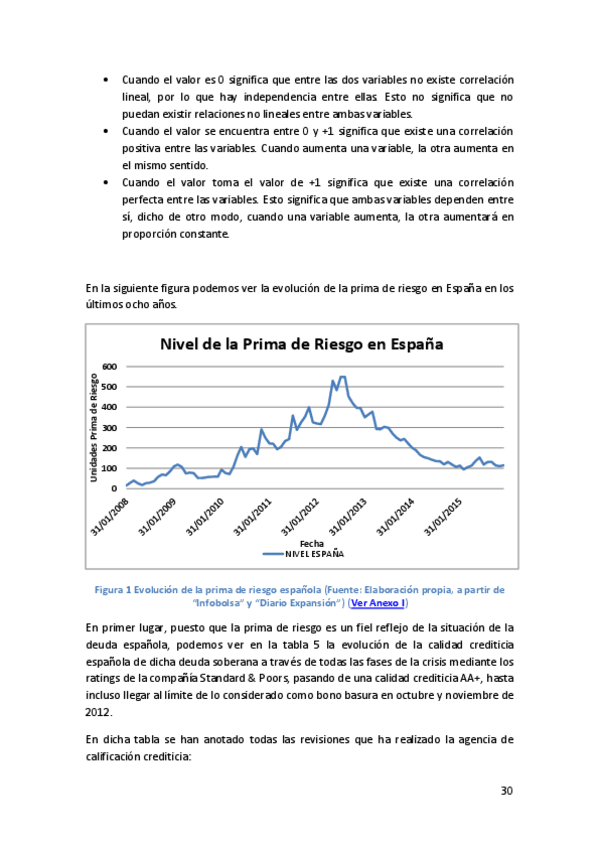 • Cuando el valor es 0 significa que entre las dos variables no existe correlación lineal, por lo que hay independencia entre ellas. Esto no significa que no puedan existir relaciones no lineales entre ambas variables.
• Cuando el valor se encuentra entre 0 y +1 significa que existe una correlación positiva entre las variables. Cuando aumenta una variable, la otra aumenta en el mismo sentido.
• Cuando el valor toma el valor de +1 significa que existe una correlación perfecta entre las variables. Esto significa que ambas variables dependen entre sí, dicho de otro modo, cuando una variable aumenta, la otra aumentará en proporción constante.

En la siguiente figura podemos ver la evolución de la prima de riesgo en España en los últimos ocho años.

Nivel de la Prima de Riesgo en España

Unidades Prima de Riesgo

600
500
400
300
200
100
0

31/01/2008 31/01/2009 31/01/2010 31/01/2011 31/01/2012 31/01/2013 31/01/2014 31/01/2015

Fecha

NIVEL ESPAÑA

Figura 1 Evolución de la prima de riesgo española (Fuente: Elaboración propia, a partir de "Infobolsa" y "Diario Expansión") (Ver Anexo I)

En primer lugar, puesto que la prima de riesgo es un fiel reflejo de la situación de la deuda española, podemos ver en la tabla 5 la evolución de la calidad crediticia española de dicha deuda soberana a través de todas las fases de la crisis mediante los ratings de la compañía Standard & Poors, pasando de una calidad crediticia AA+, hasta incluso llegar al límite de lo considerado como bono basura en octubre y noviembre de 2012.

En dicha tabla se han anotado todas las revisiones que ha realizado la agencia de calificación crediticia:

30